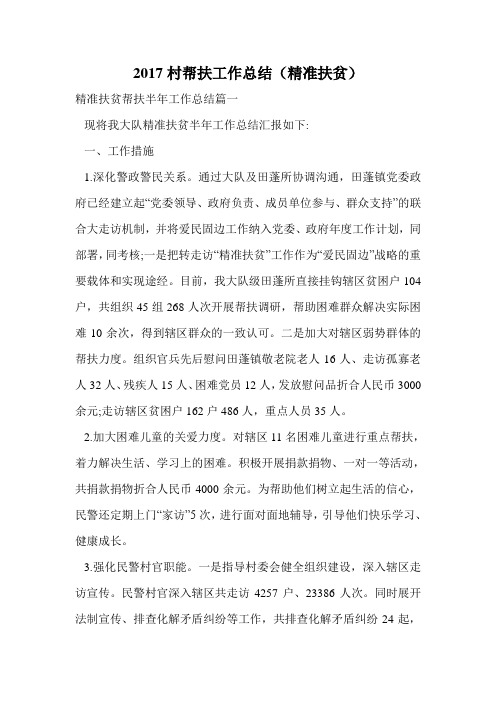 2017 村帮扶工作总结（精准扶贫）

精准扶贫帮扶半年工作总结篇一

现将我大队精准扶贫半年工作总结汇报如下:

一、工作措施

1.深化警政警民关系。通过大队及田蓬所协调沟通，田蓬镇党委政府已经建立起“党委领导、政府负责、成员单位参与、群众支持”的联合大走访机制，并将爱民固边工作纳入党委、政府年度工作计划，同部署，同考核;一是把转走访“精准扶贫”工作作为“爱民固边”战略的重要载体和实现途经。目前，我大队级田蓬所直接挂钩辖区贫困户 104 户，共组织 45 组 268 人次开展帮扶调研，帮助困难群众解决实际困难 10 余次，得到辖区群众的一致认可。二是加大对辖区弱势群体的帮扶力度。组织官兵先后慰问田蓬镇敬老院老人 16 人、走访孤寡老人 32 人、残疾人 15 人、困难党员 12 人，发放慰问品折合人民币 3000 余元;走访辖区贫困户 162 户 486 人，重点人员 35 人。

2.加大困难儿童的关爱力度。对辖区 11 名困难儿童进行重点帮扶，着力解决生活、学习上的困难。积极开展捐款捐物、一对一等活动，共捐款捐物折合人民币 4000 余元。为帮助他们树立起生活的信心，民警还定期上门“家访”5 次，进行面对面地辅导，引导他们快乐学习、健康成长。

3.强化民警村官职能。一是指导村委会健全组织建设，深入辖区走访宣传。民警村官深入辖区共走访 4257 户、23386 人次。同时展开法制宣传、排查化解矛盾纠纷等工作，共排查化解矛盾纠纷 24 起，